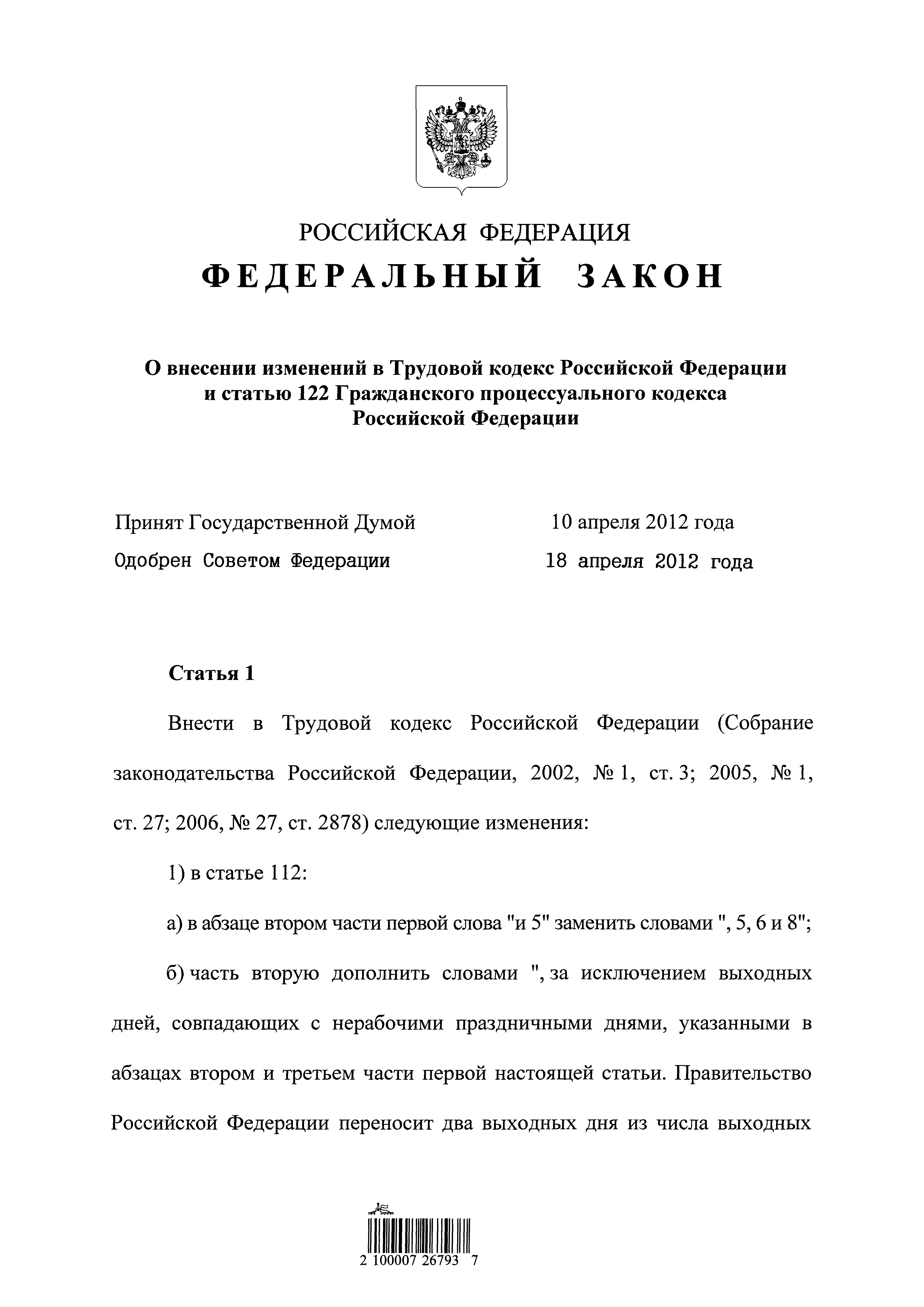 РОССИЙСКАЯ ФЕДЕРАЦИЯ

ФЕДЕРАЛЬНЫЙ ЗАКОН

О внесении изменений в Трудовой кодекс Российской Федерации и статью 122 Гражданского процессуального кодекса Российской Федерации

Принят Государственной Думой 10 апреля 2012 года

Одобрен Советом Федерации 18 апреля 2012 года

Статья 1

Внести в Трудовой кодекс Российской Федерации (Собрание законодательства Российской Федерации, 2002, № 1, ст. 3; 2005, № 1, ст. 27; 2006, № 27, ст. 2878) следующие изменения:

1) в статье 112:

а) в абзаце втором части первой слова "и 5" заменить словами ", 5, 6 и 8";

б) часть вторую дополнить словами ", за исключением выходных дней, совпадающих с нерабочими праздничными днями, указанными в абзацах втором и третьем части первой настоящей статьи. Правительство Российской Федерации переносит два выходных дня из числа выходных

2 100007 26793 7